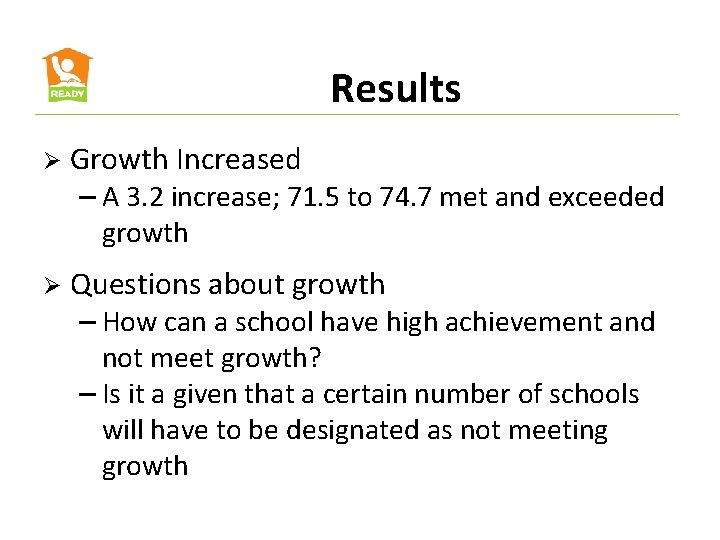 READY

Results

➢ Growth Increased
- A 3.2 increase; 71.5 to 74.7 met and exceeded growth

➢ Questions about growth
- How can a school have high achievement and not meet growth?
- Is it a given that a certain number of schools will have to be designated as not meeting growth